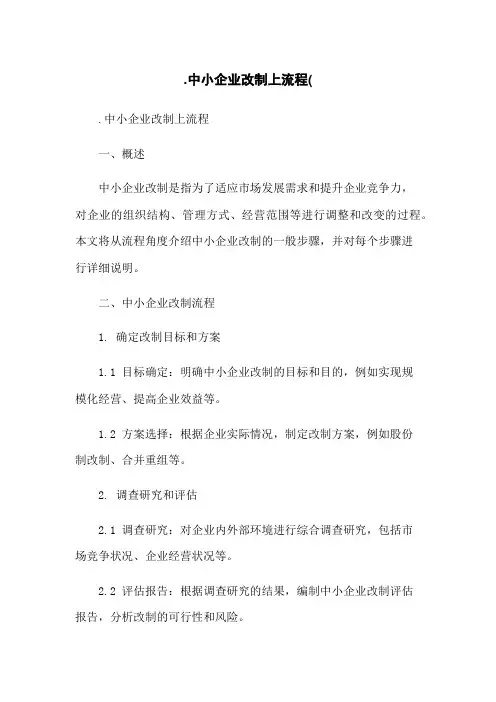 .中小企业改制上流程(

.中小企业改制上流程

一、概述

中小企业改制是指为了适应市场发展需求和提升企业竞争力，对企业的组织结构、管理方式、经营范围等进行调整和改变的过程。本文将从流程角度介绍中小企业改制的一般步骤，并对每个步骤进行详细说明。

二、中小企业改制流程

1. 确定改制目标和方案

1.1 目标确定：明确中小企业改制的目标和目的，例如实现规模化经营、提高企业效益等。

1.2 方案选择：根据企业实际情况，制定改制方案，例如股份制改制、合并重组等。

2. 调查研究和评估

2.1 调查研究：对企业内外部环境进行综合调查研究，包括市场竞争状况、企业经营状况等。

2.2 评估报告：根据调查研究的结果，编制中小企业改制评估报告，分析改制的可行性和风险。